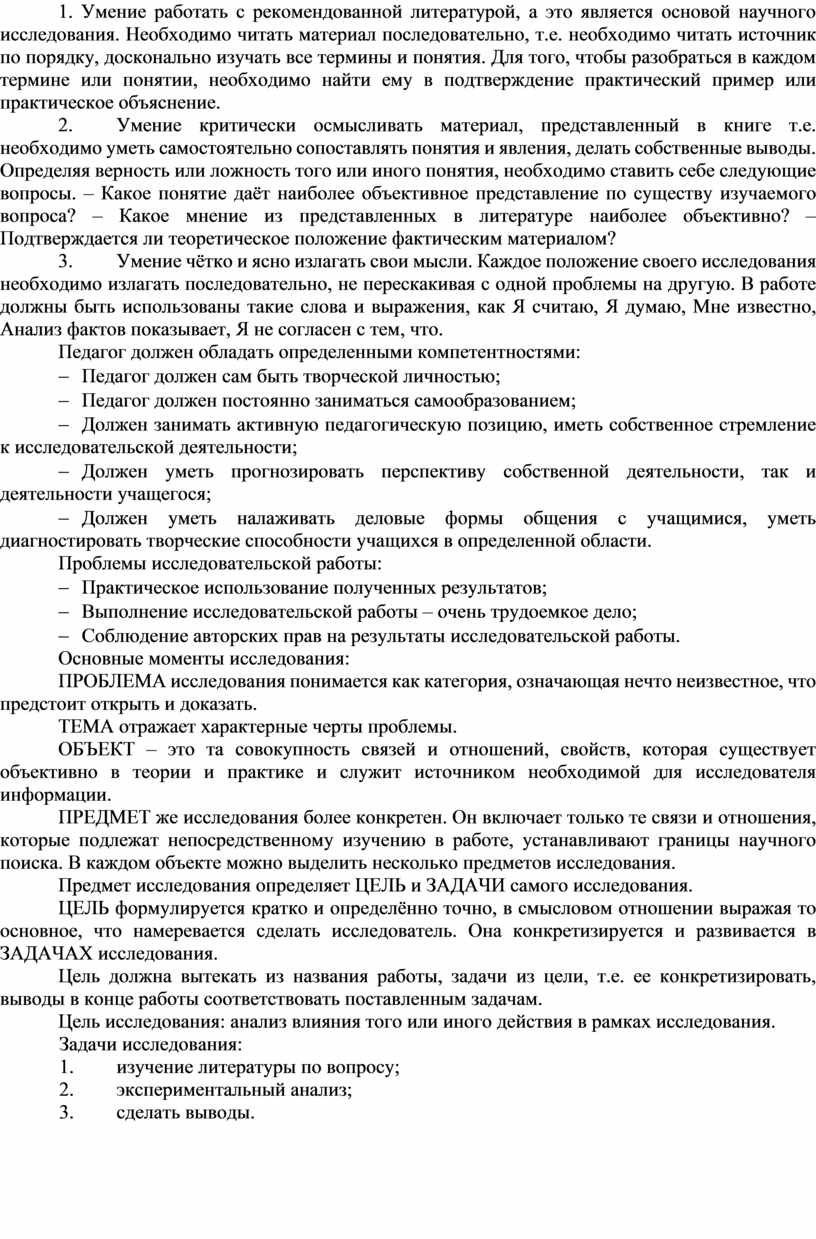 1. Умение работать с рекомендованной литературой, а это является основой научного исследования. Необходимо читать материал последовательно, т.е. необходимо читать источник по порядку, досконально изучать все термины и понятия. Для того, чтобы разобраться в каждом термине или понятии, необходимо найти ему в подтверждение практический пример или практическое объяснение.

2. Умение критически осмысливать материал, представленный в книге т.е. необходимо уметь самостоятельно сопоставлять понятия и явления, делать собственные выводы. Определяя верность или ложность того или иного понятия, необходимо ставить себе следующие вопросы. – Какое понятие даёт наиболее объективное представление по существу изучаемого вопроса? – Какое мнение из представленных в литературе наиболее объективно? – Подтверждается ли теоретическое положение фактическим материалом?

3. Умение чётко и ясно излагать свои мысли. Каждое положение своего исследования необходимо излагать последовательно, не перескакивая с одной проблемы на другую. В работе должны быть использованы такие слова и выражения, как Я считаю, Я думаю, Мне известно, Анализ фактов показывает, Я не согласен с тем, что.

Педагог должен обладать определенными компетентностями:

– Педагог должен сам быть творческой личностью;

– Педагог должен постоянно заниматься самообразованием;

– Должен занимать активную педагогическую позицию, иметь собственное стремление к исследовательской деятельности;

– Должен уметь прогнозировать перспективу собственной деятельности, так и деятельности учащегося;

– Должен уметь налаживать деловые формы общения с учащимися, уметь диагностировать творческие способности учащихся в определенной области.

Проблемы исследовательской работы:

– Практическое использование полученных результатов;

– Выполнение исследовательской работы – очень трудоемкое дело;

– Соблюдение авторских прав на результаты исследовательской работы.

Основные моменты исследования:

ПРОБЛЕМА исследования понимается как категория, означающая нечто неизвестное, что предстоит открыть и доказать.

ТЕМА отражает характерные черты проблемы.

ОБЪЕКТ – это та совокупность связей и отношений, свойств, которая существует объективно в теории и практике и служит источником необходимой для исследователя информации.

ПРЕДМЕТ же исследования более конкретен. Он включает только те связи и отношения, которые подлежат непосредственному изучению в работе, устанавливают границы научного поиска. В каждом объекте можно выделить несколько предметов исследования.

Предмет исследования определяет ЦЕЛЬ и ЗАДАЧИ самого исследования.

ЦЕЛЬ формулируется кратко и определённо точно, в смысловом отношении выражая то основное, что намеревается сделать исследователь. Она конкретизируется и развивается в ЗАДАЧАХ исследования.

Цель должна вытекать из названия работы, задачи из цели, т.е. ее конкретизировать, выводы в конце работы соответствовать поставленным задачам.

Цель исследования: анализ влияния того или иного действия в рамках исследования.

Задачи исследования:

1. изучение литературы по вопросу;

2. экспериментальный анализ;

3. сделать выводы.